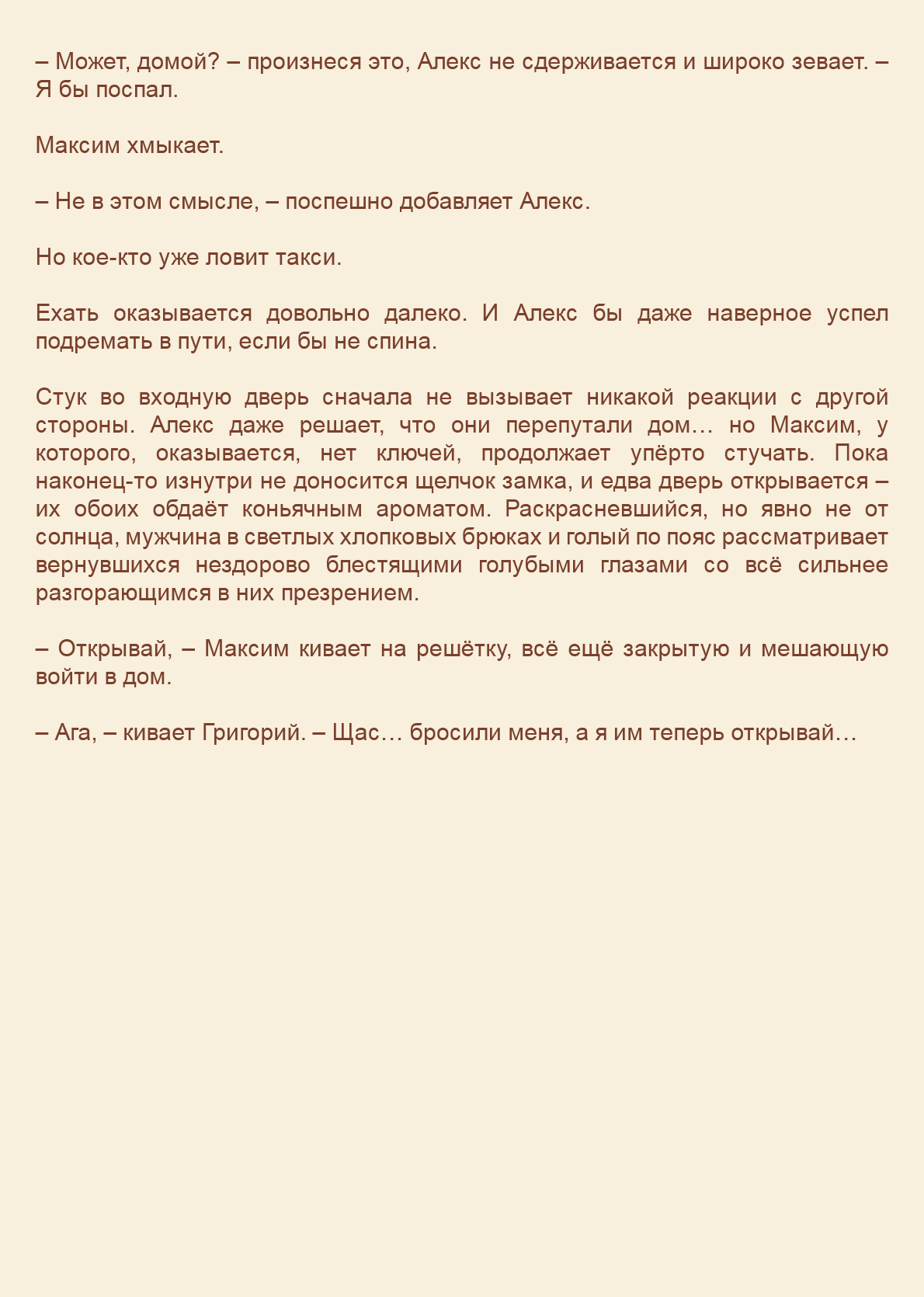 – Может, домой? – произнеся это, Алекс не сдерживается и широко зевает. – Я бы поспал.

Максим хмыкает.

– Не в этом смысле, – поспешно добавляет Алекс.

Но кое-кто уже ловит такси.

Ехать оказывается довольно далеко. И Алекс бы даже наверное успел подремать в пути, если бы не спина.

Стук во входную дверь сначала не вызывает никакой реакции с другой стороны. Алекс даже решает, что они перепутали дом… но Максим, у которого, оказывается, нет ключей, продолжает упёрто стучать. Пока наконец-то изнутри не доносится щелчок замка, и едва дверь открывается – их обоих обдаёт коньячным ароматом. Раскрасневшийся, но явно не от солнца, мужчина в светлых хлопковых брюках и голый по пояс рассматривает вернувшихся нездорово блестящими голубыми глазами со всё сильнее разгорающимся в них презрением.

– Открывай, – Максим кивает на решётку, всё ещё закрытую и мешающую войти в дом.

– Ага, – кивает Григорий. – Щас… бросили меня, а я им теперь открывай…